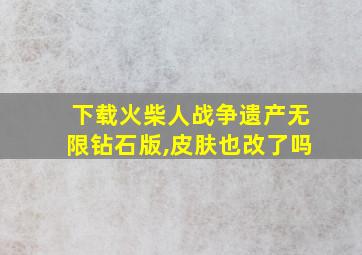 下载火柴人战争遗产无限钻石版,皮肤也改了吗